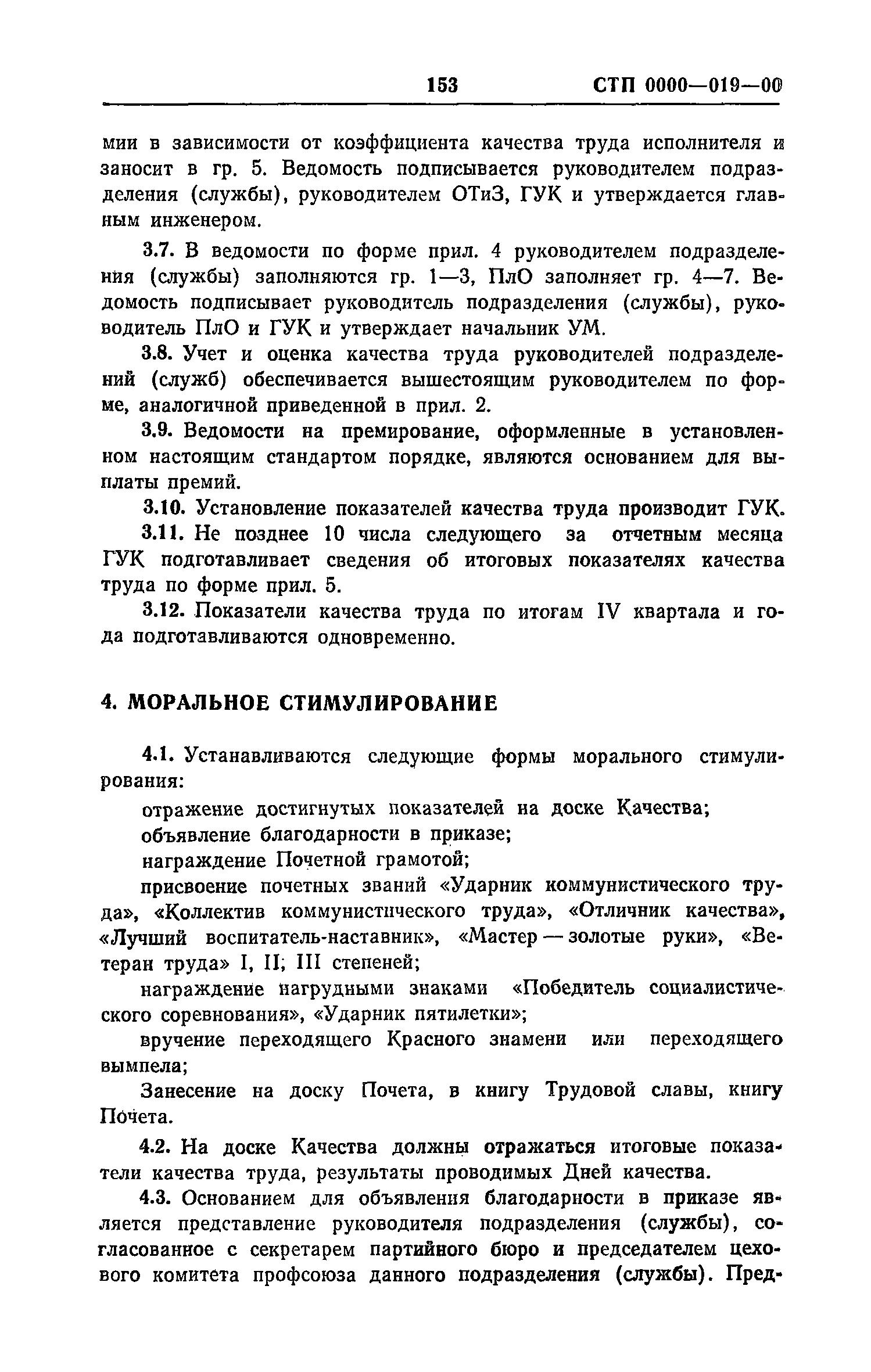 153 СТП 0000—019—00

мии в зависимости от коэффициента качества труда исполнителя и заносит в гр. 5. Ведомость подписывается руководителем подразделения (службы), руководителем ОТиЗ, ГУК и утверждается главным инженером.

3.7. В ведомости по форме прил. 4 руководителем подразделения (службы) заполняются гр. 1—3, ПлО заполняет гр. 4—7. Ведомость подписывает руководитель подразделения (службы), руководитель ПлО и ГУК и утверждает начальник УМ.

3.8. Учет и оценка качества труда руководителей подразделений (служб) обеспечивается вышестоящим руководителем по форме, аналогичной приведенной в прил. 2.

3.9. Ведомости на премирование, оформленные в установленном настоящим стандартом порядке, являются основанием для выплаты премий.

3.10. Установление показателей качества труда производит ГУК.

3.11. Не позднее 10 числа следующего за отчетным месяца ГУК подготавливает сведения об итоговых показателях качества труда по форме прил. 5.

3.12. Показатели качества труда по итогам IV квартала и года подготавливаются одновременно.

4. МОРАЛЬНОЕ СТИМУЛИРОВАНИЕ

4.1. Устанавливаются следующие формы морального стимулирования:

отражение достигнутых показателей на доске Качества;

объявление благодарности в приказе;

награждение Почетной грамотой;

присвоение почетных званий «Ударник коммунистического труда», «Коллектив коммунистического труда», «Отличник качества», «Лучший воспитатель-наставник», «Мастер — золотые руки», «Ветеран труда» I, II; III степеней;

награждение нагрудными знаками «Победитель социалистического соревнования», «Ударник пятилетки»;

вручение переходящего Красного знамени или переходящего вымпела;

Занесение на доску Почета, в книгу Трудовой славы, книгу Почета.

4.2. На доске Качества должны отражаться итоговые показатели качества труда, результаты проводимых Дней качества.

4.3. Основанием для объявления благодарности в приказе является представление руководителя подразделения (службы), согласованное с секретарем партийного бюро и председателем цехового комитета профсоюза данного подразделения (службы). Пред-